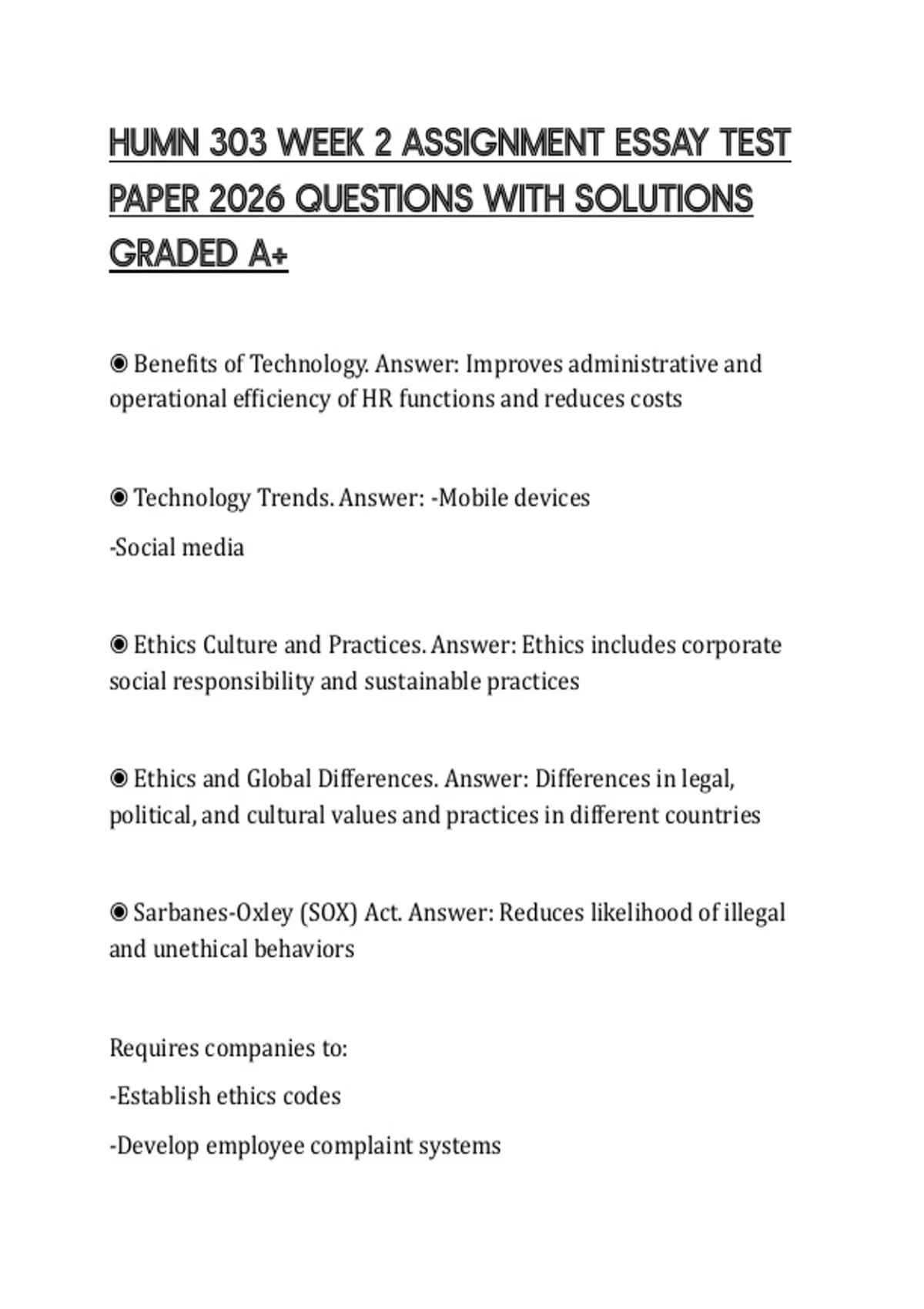 HUMN 303 WEEK 2 ASSIGNMENT ESSAY TEST PAPER 2026 QUESTIONS WITH SOLUTIONS GRADED A+

◉ Benefits of Technology. Answer: Improves administrative and operational efficiency of HR functions and reduces costs

◉ Technology Trends. Answer: -Mobile devices

-Social media

◉ Ethics Culture and Practices. Answer: Ethics includes corporate social responsibility and sustainable practices

◉ Ethics and Global Differences. Answer: Differences in legal, political, and cultural values and practices in different countries

◉ Sarbanes-Oxley (SOX) Act. Answer: Reduces likelihood of illegal and unethical behaviors

Requires companies to:

-Establish ethics codes

-Develop employee complaint systems